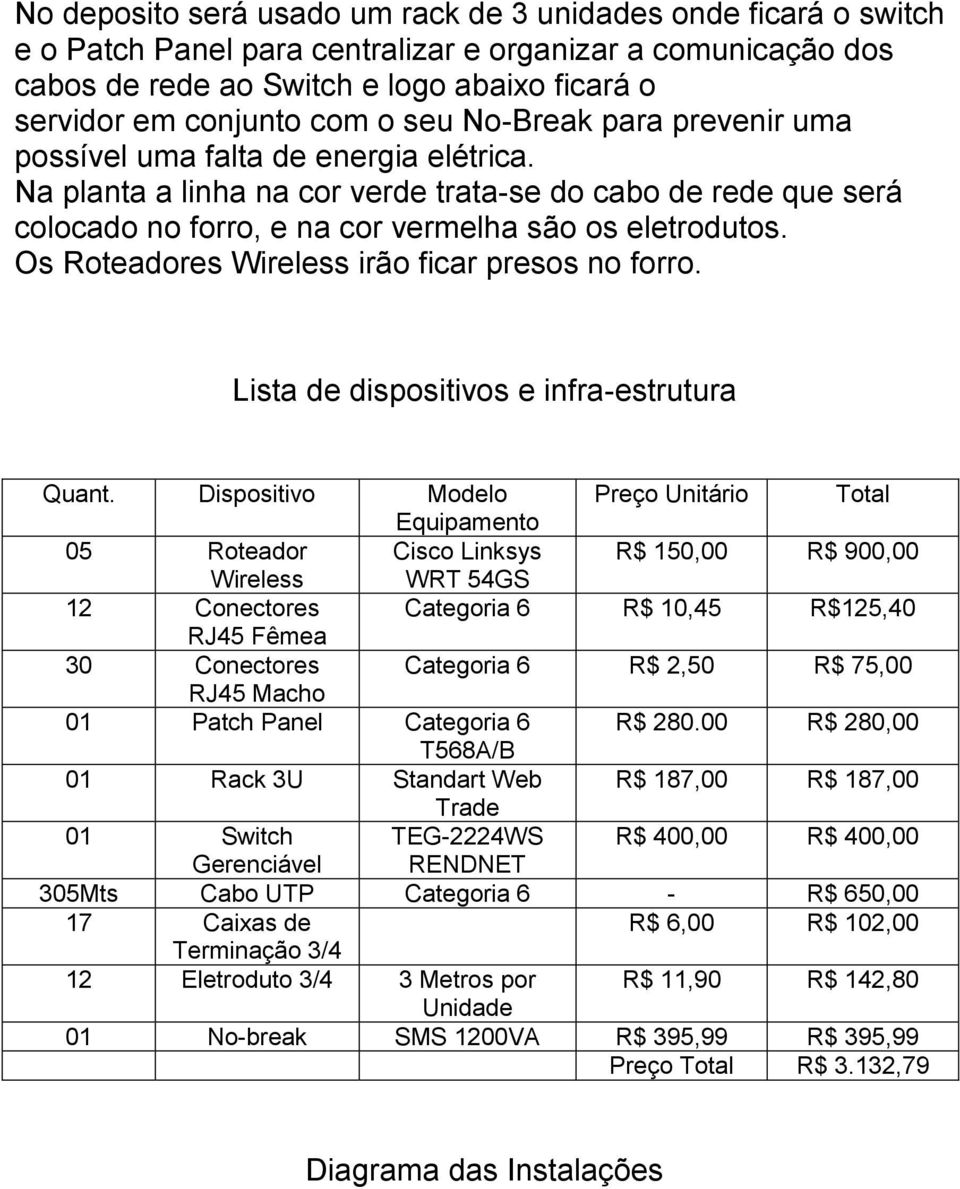 No deposito será usado um rack de 3 unidades onde ficará o switch e o Patch Panel para centralizar e organizar a comunicação dos cabos de rede ao Switch e logo abaixo ficará o servidor em conjunto com o seu No-Break para prevenir uma possível uma falta de energia elétrica.
Na planta a linha na cor verde trata-se do cabo de rede que será colocado no forro, e na cor vermelha são os eletrodutos.
Os Roteadores Wireless irão ficar presos no forro.

Lista de dispositivos e infra-estrutura

| Quant. | Dispositivo | Modelo Equipamento | Preço Unitário | Total |
|---|---|---|---|---|
| 05 | Roteador Wireless | Cisco Linksys WRT 54GS | R$ 150,00 | R$ 900,00 |
| 12 | Conectores RJ45 Fêmea | Categoria 6 | R$ 10,45 | R$125,40 |
| 30 | Conectores RJ45 Macho | Categoria 6 | R$ 2,50 | R$ 75,00 |
| 01 | Patch Panel | Categoria 6 T568A/B | R$ 280.00 | R$ 280,00 |
| 01 | Rack 3U | Standart Web Trade | R$ 187,00 | R$ 187,00 |
| 01 | Switch Gerenciável | TEG-2224WS RENDNET | R$ 400,00 | R$ 400,00 |
| 305Mts | Cabo UTP | Categoria 6 | - | R$ 650,00 |
| 17 | Caixas de Terminação 3/4 | | R$ 6,00 | R$ 102,00 |
| 12 | Eletroduto 3/4 | 3 Metros por Unidade | R$ 11,90 | R$ 142,80 |
| 01 | No-break | SMS 1200VA | R$ 395,99 | R$ 395,99 |
| | | | Preço Total | R$ 3.132,79 |

Diagrama das Instalações